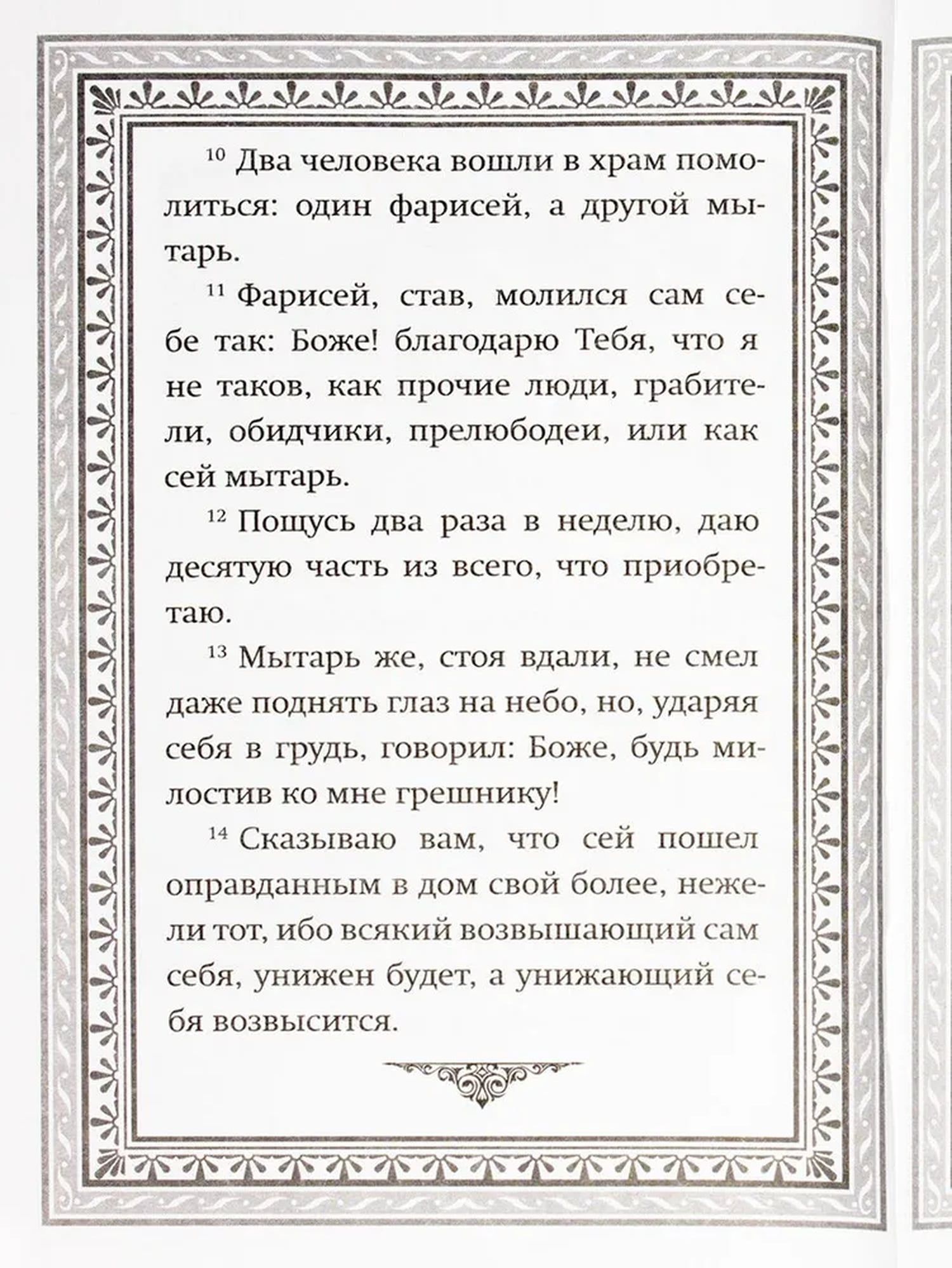 $^{10}$ Два человека вошли в храм помолиться: один фарисей, а другой мытарь.

$^{11}$ Фарисей, став, молился сам себе так: Боже! благодарю Тебя, что я не таков, как прочие люди, грабители, обидчики, прелюбодеи, или как сей мытарь.

$^{12}$ Пощусь два раза в неделю, даю десятую часть из всего, что приобретаю.

$^{13}$ Мытарь же, стоя вдали, не смел даже поднять глаз на небо, но, ударяя себя в грудь, говорил: Боже, будь милостив ко мне грешнику!

$^{14}$ Сказываю вам, что сей пошел оправданным в дом свой более, нежели тот, ибо всякий возвышающий сам себя, унижен будет, а унижающий себя возвысится.